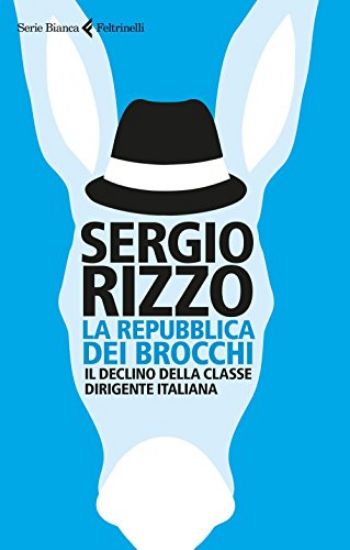 Serie Bianca Feltrinelli

SERGIO
RIZZO
LA REPUBBLICA
DEI BROCCHI
IL DECLINO DELLA CLASSE
DIRIGENTE ITALIANA